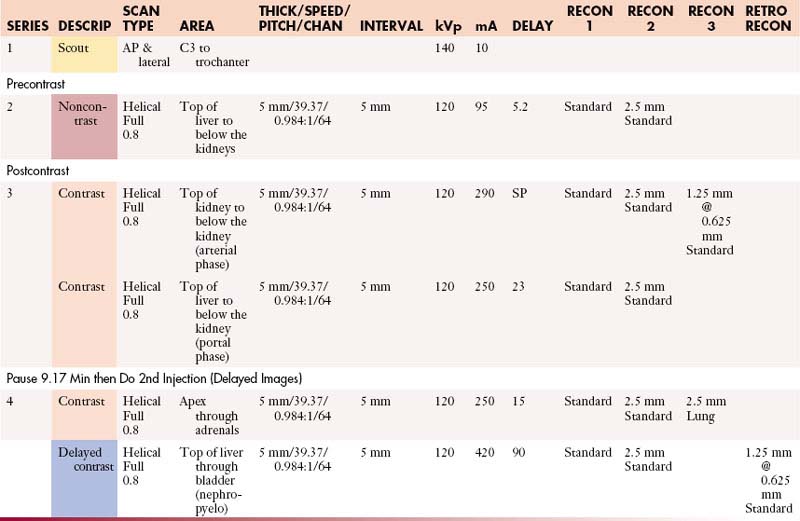 | SERIES | DESCRIP | SCAN TYPE | AREA | THICK/SPEED/ PITCH/CHAN | INTERVAL | kVp | mA | DELAY | RECON 1 | RECON 2 | RECON 3 | RETRO RECON |
|---|---|---|---|---|---|---|---|---|---|---|---|---|
| 1 | Scout | AP & lateral | C3 to trochanter | | | 140 | 10 | | | | | |
| Precontrast | | | | | | | | | | | | |
| 2 | Noncontrast | Helical Full 0.8 | Top of liver to below the kidneys | 5 mm/39.37/ 0.984:1/64 | 5 mm | 120 | 95 | 5.2 | Standard | 2.5 mm Standard | | |
| Postcontrast | | | | | | | | | | | | |
| 3 | Contrast | Helical Full 0.8 | Top of kidney to below the kidney (arterial phase) | 5 mm/39.37/ 0.984:1/64 | 5 mm | 120 | 290 | SP | Standard | 2.5 mm Standard | 1.25 mm @ 0.625 mm Standard | |
| | Contrast | Helical Full 0.8 | Top of liver to below the kidney (portal phase) | 5 mm/39.37/ 0.984:1/64 | 5 mm | 120 | 250 | 23 | Standard | 2.5 mm Standard | | |
| Pause 9.17 Min then Do 2nd Injection (Delayed Images) | | | | | | | | | | | | |
| 4 | Contrast | Helical Full 0.8 | Apex through adrenals | 5 mm/39.37/ 0.984:1/64 | 5 mm | 120 | 250 | 15 | Standard | 2.5 mm Standard | 2.5 mm Lung | |
| | Delayed contrast | Helical Full 0.8 | Top of liver through bladder (nephropyelo) | 5 mm/39.37/ 0.984:1/64 | 5 mm | 120 | 420 | 90 | Standard | 2.5 mm Standard | | 1.25 mm @ 0.625 mm Standard |